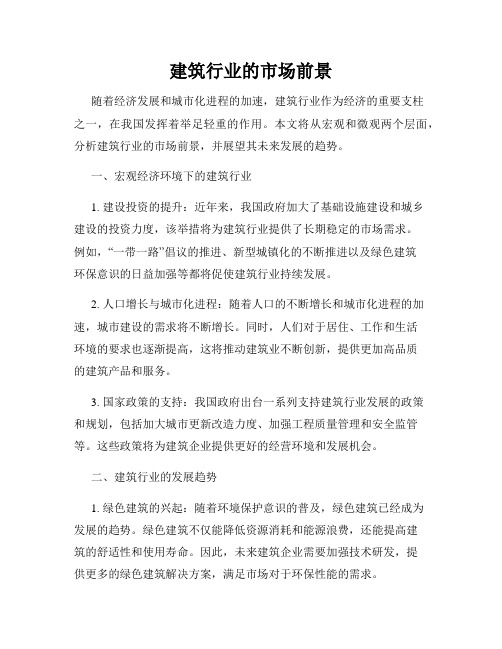 建筑行业的市场前景

随着经济发展和城市化进程的加速，建筑行业作为经济的重要支柱之一，在我国发挥着举足轻重的作用。本文将从宏观和微观两个层面，分析建筑行业的市场前景，并展望其未来发展的趋势。

一、宏观经济环境下的建筑行业

1. 建设投资的提升：近年来，我国政府加大了基础设施建设和城乡建设的投资力度，该举措将为建筑行业提供了长期稳定的市场需求。例如，“一带一路”倡议的推进、新型城镇化的不断推进以及绿色建筑环保意识的日益加强等都将促使建筑行业持续发展。

2. 人口增长与城市化进程：随着人口的不断增长和城市化进程的加速，城市建设的需求将不断增长。同时，人们对于居住、工作和生活环境的要求也逐渐提高，这将推动建筑业不断创新，提供更加高品质的建筑产品和服务。

3. 国家政策的支持：我国政府出台一系列支持建筑行业发展的政策和规划，包括加大城市更新改造力度、加强工程质量管理和安全监管等。这些政策将为建筑企业提供更好的经营环境和发展机会。

二、建筑行业的发展趋势

1. 绿色建筑的兴起：随着环境保护意识的普及，绿色建筑已经成为发展的趋势。绿色建筑不仅能降低资源消耗和能源浪费，还能提高建筑的舒适性和使用寿命。因此，未来建筑企业需要加强技术研发，提供更多的绿色建筑解决方案，满足市场对于环保性能的需求。